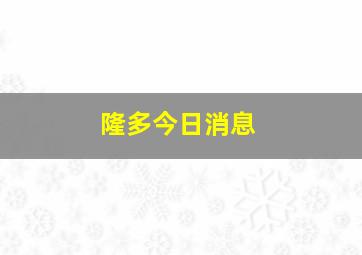 隆多今日消息